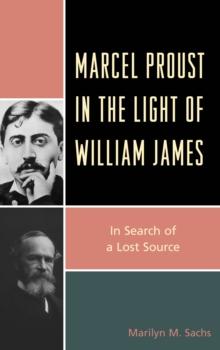 MARCEL PROUST IN THE LIGHT OF WILLIAM JAMES

In Search of a Lost Source

Marilyn M. Sachs